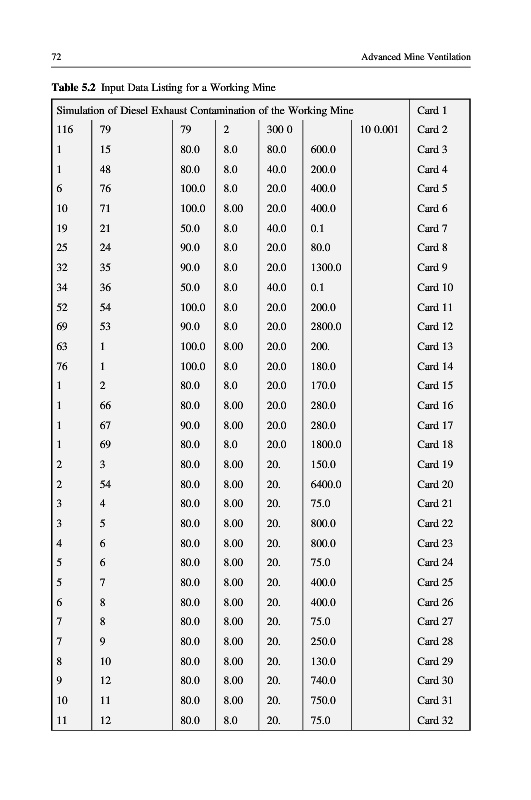 72 Advanced Mine Ventilation

**Table 5.2** Input Data Listing for a Working Mine

| Simulation of Diesel Exhaust Contamination of the Working Mine | | | | | | | Card 1 |
|---|---|---|---|---|---|---|---|
| 116 | 79 | 79 | 2 | 300 0 | | 10 0.001 | Card 2 |
| 1 | 15 | 80.0 | 8.0 | 80.0 | 600.0 | | Card 3 |
| 1 | 48 | 80.0 | 8.0 | 40.0 | 200.0 | | Card 4 |
| 6 | 76 | 100.0 | 8.0 | 20.0 | 400.0 | | Card 5 |
| 10 | 71 | 100.0 | 8.00 | 20.0 | 400.0 | | Card 6 |
| 19 | 21 | 50.0 | 8.0 | 40.0 | 0.1 | | Card 7 |
| 25 | 24 | 90.0 | 8.0 | 20.0 | 80.0 | | Card 8 |
| 32 | 35 | 90.0 | 8.0 | 20.0 | 1300.0 | | Card 9 |
| 34 | 36 | 50.0 | 8.0 | 40.0 | 0.1 | | Card 10 |
| 52 | 54 | 100.0 | 8.0 | 20.0 | 200.0 | | Card 11 |
| 69 | 53 | 90.0 | 8.0 | 20.0 | 2800.0 | | Card 12 |
| 63 | 1 | 100.0 | 8.00 | 20.0 | 200. | | Card 13 |
| 76 | 1 | 100.0 | 8.0 | 20.0 | 180.0 | | Card 14 |
| 1 | 2 | 80.0 | 8.0 | 20.0 | 170.0 | | Card 15 |
| 1 | 66 | 80.0 | 8.00 | 20.0 | 280.0 | | Card 16 |
| 1 | 67 | 90.0 | 8.00 | 20.0 | 280.0 | | Card 17 |
| 1 | 69 | 80.0 | 8.0 | 20.0 | 1800.0 | | Card 18 |
| 2 | 3 | 80.0 | 8.00 | 20. | 150.0 | | Card 19 |
| 2 | 54 | 80.0 | 8.00 | 20. | 6400.0 | | Card 20 |
| 3 | 4 | 80.0 | 8.00 | 20. | 75.0 | | Card 21 |
| 3 | 5 | 80.0 | 8.00 | 20. | 800.0 | | Card 22 |
| 4 | 6 | 80.0 | 8.00 | 20. | 800.0 | | Card 23 |
| 5 | 6 | 80.0 | 8.00 | 20. | 75.0 | | Card 24 |
| 5 | 7 | 80.0 | 8.00 | 20. | 400.0 | | Card 25 |
| 6 | 8 | 80.0 | 8.00 | 20. | 400.0 | | Card 26 |
| 7 | 8 | 80.0 | 8.00 | 20. | 75.0 | | Card 27 |
| 7 | 9 | 80.0 | 8.00 | 20. | 250.0 | | Card 28 |
| 8 | 10 | 80.0 | 8.00 | 20. | 130.0 | | Card 29 |
| 9 | 12 | 80.0 | 8.00 | 20. | 740.0 | | Card 30 |
| 10 | 11 | 80.0 | 8.00 | 20. | 750.0 | | Card 31 |
| 11 | 12 | 80.0 | 8.0 | 20. | 75.0 | | Card 32 |